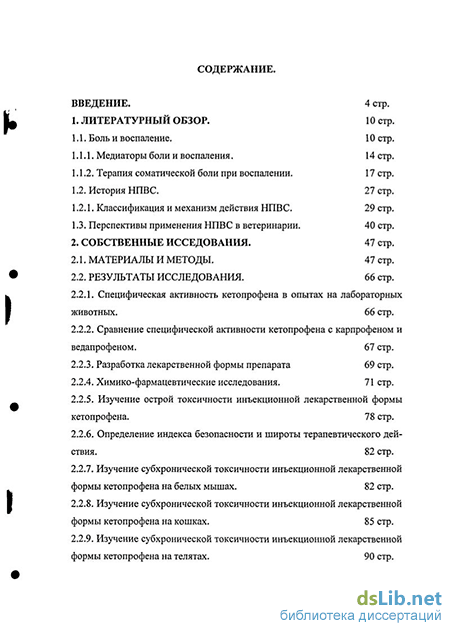 СОДЕРЖАНИЕ.

ВВЕДЕНИЕ. 4 стр.

1. ЛИТЕРАТУРНЫЙ ОБЗОР. 10 стр.

1.1. Боль и воспаление. 10 стр.

1.1.1. Медиаторы боли и воспаления. 14 стр.

1.1.2. Терапия соматической боли при воспалении. 17 стр.

1.2. История НПВС. 27 стр.

1.2.1. Классификация и механизм действия НПВС. 29 стр.

1.3. Перспективы применения НПВС в ветеринарии. 40 стр.

2. СОБСТВЕННЫЕ ИССЕДОВАНИЯ. 47 стр.

2.1. МАТЕРИАЛЫ И МЕТОДЫ. 47 стр.

2.2. РЕЗУЛЬТАТЫ ИССЛЕДОВАНИЯ. 66 стр.

2.2.1. Специфическая активность кетопрофена в опытах на лабораторных животных. 66 стр.

2.2.2. Сравнение специфической активности кетопрофена с карпрофеном и ведапрофеном. 67 стр.

2.2.3. Разработка лекарственной формы препарата 69 стр.

2.2.4. Химико-фармацевтические исследования. 71 стр.

2.2.5. Изучение острой токсичности инъекционной лекарственной формы кетопрофена. 78 стр.

2.2.6. Определение индекса безопасности и широты терапевтического действия. 82 стр.

2.2.7. Изучение субхронической токсичности инъекционной лекарственной формы кетопрофена на белых мышах. 82 стр.

2.2.8. Изучение субхронической токсичности инъекционной лекарственной формы кетопрофена на кошках. 85 стр.

2.2.9. Изучение субхронической токсичности инъекционной лекарственной формы кетопрофена на телятах. 90 стр.

dsLib.net
библиотека диссертаций